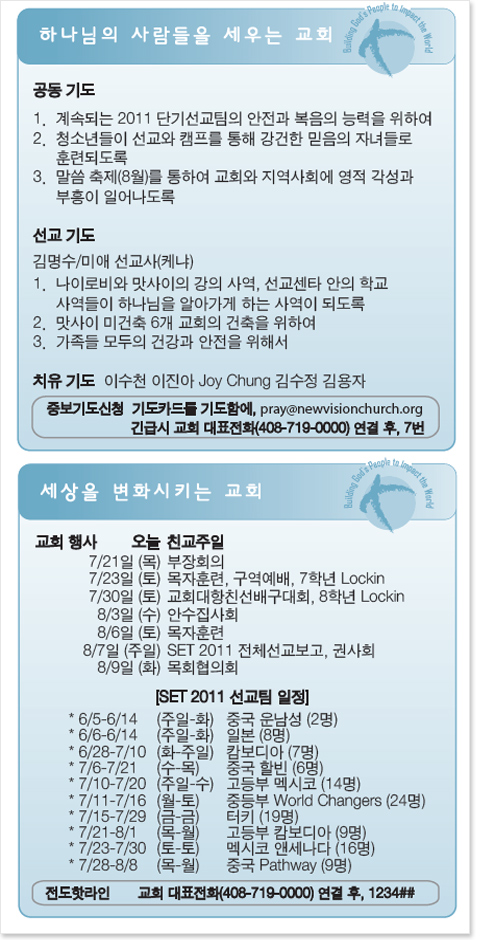 하나님의 사람들을 세우는 교회

Building God's People to Impact the World

공동 기도
1. 계속되는 2011 단기선교팀의 안전과 복음의 능력을 위하여
2. 청소년들이 선교와 캠프를 통해 강건한 믿음의 자녀들로 훈련되도록
3. 말씀 축제(8월)를 통하여 교회와 지역사회에 영적 각성과 부흥이 일어나도록

선교 기도
김명수/미애 선교사(케냐)
1. 나이로비와 맛사이의 강의 사역, 선교센타 안의 학교 사역들이 하나님을 알아가게 하는 사역이 되도록
2. 맛사이 미건축 6개 교회의 건축을 위하여
3. 가족들 모두의 건강과 안전을 위해서

치유 기도 이수천 이진아 Joy Chung 김수정 김용자

중보기도신청 기도카드를 기도함에, pray@newvisionchurch.org
긴급시 교회 대표전화(408-719-0000) 연결 후, 7번

세상을 변화시키는 교회

Building God's People to Impact the World

교회 행사 오늘 친교주일
7/21일 (목) 부장회의
7/23일 (토) 목자훈련, 구역예배, 7학년 Lockin
7/30일 (토) 교회대항친선배구대회, 8학년 Lockin
8/3일 (수) 안수집사회
8/6일 (토) 목자훈련
8/7일 (주일) SET 2011 전체선교보고, 권사회
8/9일 (화) 목회협의회

[SET 2011 선교팀 일정]
* 6/5-6/14 (주일-화) 중국 운남성 (2명)
* 6/6-6/14 (주일-화) 일본 (8명)
* 6/28-7/10 (화-주일) 캄보디아 (7명)
* 7/6-7/21 (수-목) 중국 할빈 (6명)
* 7/10-7/20 (주일-수) 고등부 멕시코 (14명)
* 7/11-7/16 (월-토) 중등부 World Changers (24명)
* 7/15-7/29 (금-금) 터키 (19명)
* 7/21-8/1 (목-월) 고등부 캄보디아 (9명)
* 7/23-7/30 (토-토) 멕시코 앤세나다 (16명)
* 7/28-8/8 (목-월) 중국 Pathway (9명)

전도핫라인 교회 대표전화(408-719-0000) 연결 후, 1234##